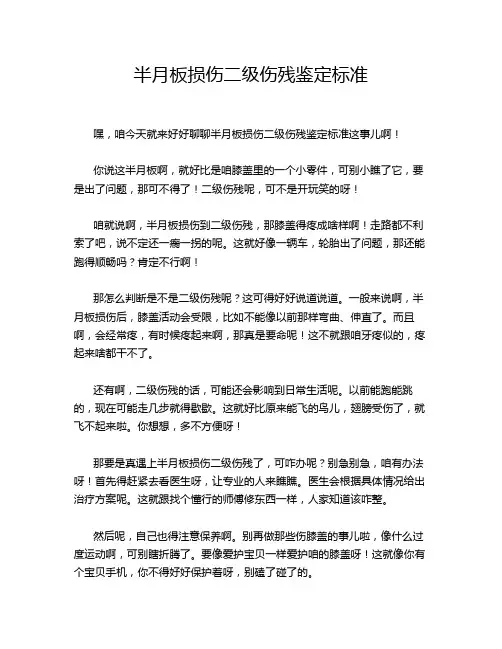 半月板损伤二级伤残鉴定标准

嘿，咱今天就来好好聊聊半月板损伤二级伤残鉴定标准这事儿啊！

你说这半月板啊，就好比是咱膝盖里的一个小零件，可别小瞧了它，要是出了问题，那可不得了！二级伤残呢，可不是开玩笑的呀！

咱就说啊，半月板损伤到二级伤残，那膝盖得疼成啥样啊！走路都不利索了吧，说不定还一瘸一拐的呢。这就好像一辆车，轮胎出了问题，那还能跑得顺畅吗？肯定不行啊！

那怎么判断是不是二级伤残呢？这可得好好说道说道。一般来说啊，半月板损伤后，膝盖活动会受限，比如不能像以前那样弯曲、伸直了。而且啊，会经常疼，有时候疼起来啊，那真是要命呢！这不就跟咱牙疼似的，疼起来啥都干不了。

还有啊，二级伤残的话，可能还会影响到日常生活呢。以前能跑能跳的，现在可能走几步就得歇歇。这就好比原来能飞的鸟儿，翅膀受伤了，就飞不起来啦。你想想，多不方便呀！

那要是真遇上半月板损伤二级伤残了，可咋办呢？别急别急，咱有办法呀！首先得赶紧去看医生呀，让专业的人来瞧瞧。医生会根据具体情况给出治疗方案呢。这就跟找个懂行的师傅修东西一样，人家知道该咋整。

然后呢，自己也得注意保养啊。别再做那些伤膝盖的事儿啦，像什么过度运动啊，可别瞎折腾了。要像爱护宝贝一样爱护咱的膝盖呀！这就像你有个宝贝手机，你不得好好保护着呀，别磕了碰了的。